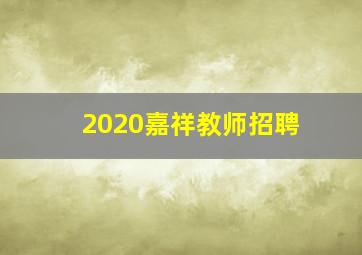 2020嘉祥教师招聘